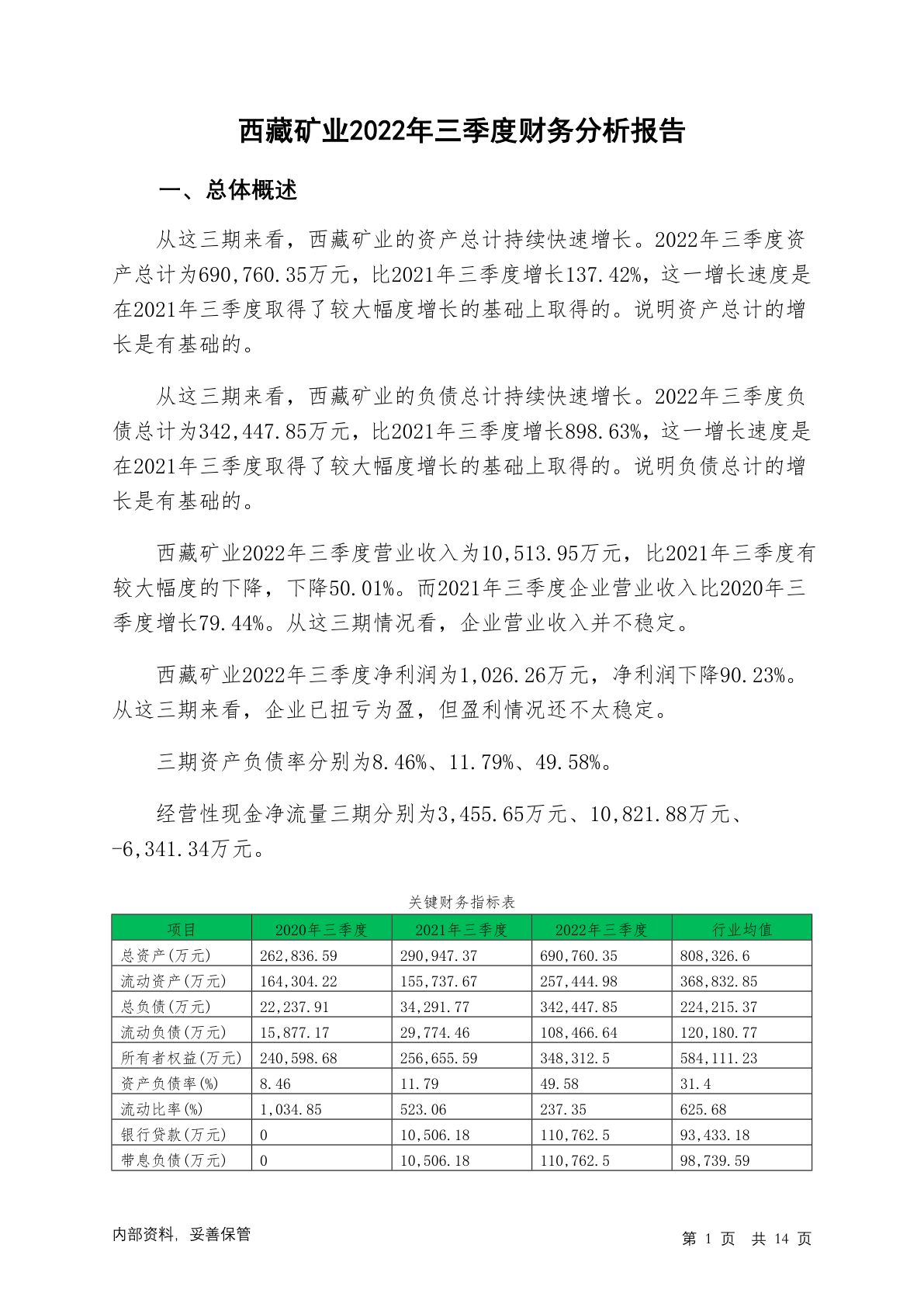 西藏矿业2022年三季度财务分析报告

一、总体概述

从这三期来看，西藏矿业的资产总计持续快速增长。2022年三季度资产总计为690,760.35万元，比2021年三季度增长137.42%，这一增长速度是在2021年三季度取得了较大幅度增长的基础上取得的。说明资产总计的增长是有基础的。

从这三期来看，西藏矿业的负债总计持续快速增长。2022年三季度负债总计为342,447.85万元，比2021年三季度增长898.63%，这一增长速度是在2021年三季度取得了较大幅度增长的基础上取得的。说明负债总计的增长是有基础的。

西藏矿业2022年三季度营业收入为10,513.95万元，比2021年三季度有较大幅度的下降，下降50.01%。而2021年三季度企业营业收入比2020年三季度增长79.44%。从这三期情况看，企业营业收入并不稳定。

西藏矿业2022年三季度净利润为1,026.26万元，净利润下降90.23%。从这三期来看，企业已扭亏为盈，但盈利情况还不太稳定。

三期资产负债率分别为8.46%、11.79%、49.58%。

经营性现金净流量三期分别为3,455.65万元、10,821.88万元、-6,341.34万元。

关键财务指标表

| 项目 | 2020年三季度 | 2021年三季度 | 2022年三季度 | 行业均值 |
|---|---|---|---|---|
| 总资产(万元) | 262,836.59 | 290,947.37 | 690,760.35 | 808,326.6 |
| 流动资产(万元) | 164,304.22 | 155,737.67 | 257,444.98 | 368,832.85 |
| 总负债(万元) | 22,237.91 | 34,291.77 | 342,447.85 | 224,215.37 |
| 流动负债(万元) | 15,877.17 | 29,774.46 | 108,466.64 | 120,180.77 |
| 所有者权益(万元) | 240,598.68 | 256,655.59 | 348,312.5 | 584,111.23 |
| 资产负债率(%) | 8.46 | 11.79 | 49.58 | 31.4 |
| 流动比率(%) | 1,034.85 | 523.06 | 237.35 | 625.68 |
| 银行贷款(万元) | 0 | 10,506.18 | 110,762.5 | 93,433.18 |
| 带息负债(万元) | 0 | 10,506.18 | 110,762.5 | 98,739.59 |

内部资料，妥善保管

第 1 页 共 14 页